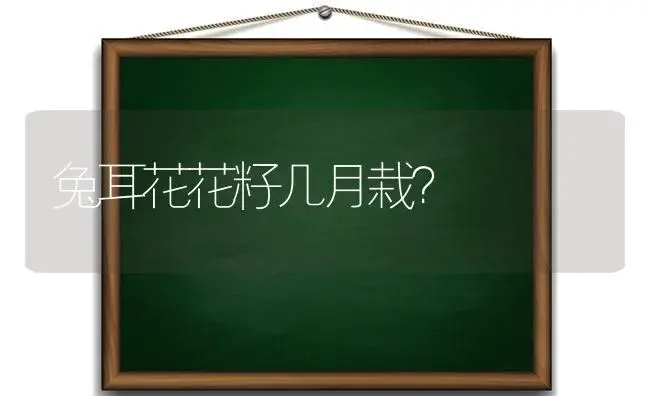 兔耳花花籽几月栽?